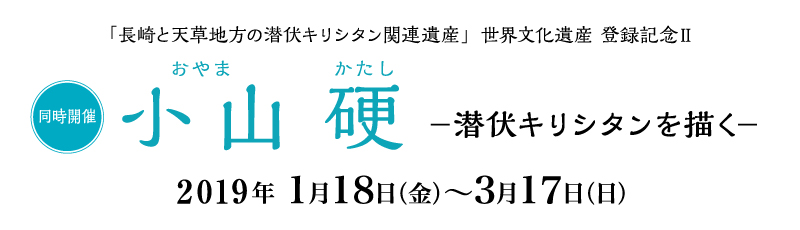 「長崎と天草地方の潜伏キリシタン関連遺産」 世界文化遺産 登録記念II

同時開催

おやま かたし
小山 硬 ―潜伏キリシタンを描く―

2019年 1月18日(金)～3月17日(日)